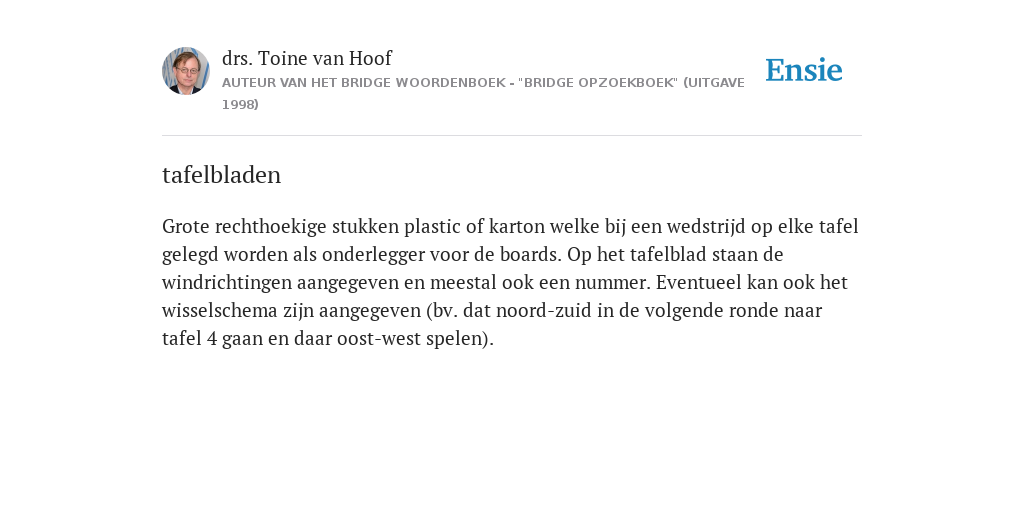 drs. Toine van Hoof
AUTEUR VAN HET BRIDGE WOORDENBOEK - "BRIDGE OPZOEKBOEK" (UITGAVE 1998)

Ensie

tafelbladen

Grote rechthoekige stukken plastic of karton welke bij een wedstrijd op elke tafel gelegd worden als onderlegger voor de boards. Op het tafelblad staan de windrichtingen aangegeven en meestal ook een nummer. Eventueel kan ook het wisselschema zijn aangegeven (bv. dat noord-zuid in de volgende ronde naar tafel 4 gaan en daar oost-west spelen).